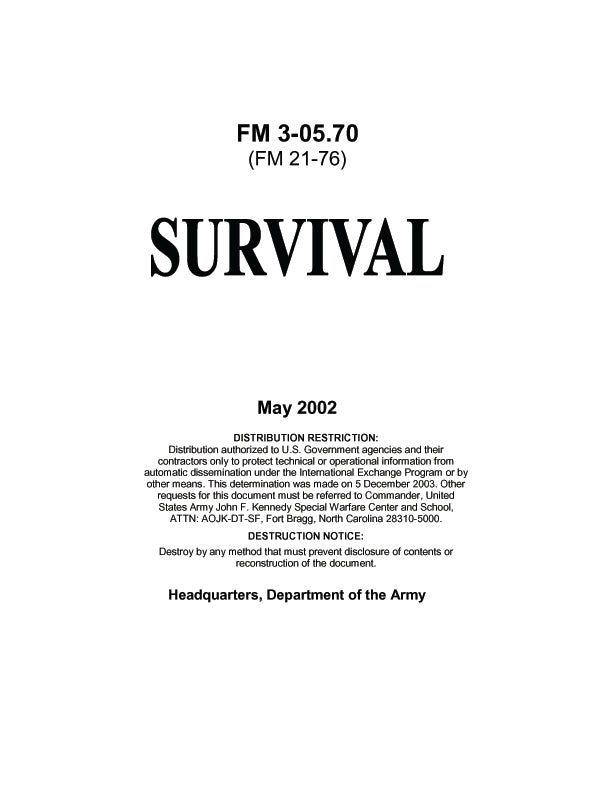 FM 3-05.70
(FM 21-76)

SURVIVAL

May 2002

DISTRIBUTION RESTRICTION:

Distribution authorized to U.S. Government agencies and their contractors only to protect technical or operational information from automatic dissemination under the International Exchange Program or by other means. This determination was made on 5 December 2003. Other requests for this document must be referred to Commander, United States Army John F. Kennedy Special Warfare Center and School, ATTN: AOJK-DT-SF, Fort Bragg, North Carolina 28310-5000.

DESTRUCTION NOTICE:

Destroy by any method that must prevent disclosure of contents or reconstruction of the document.

Headquarters, Department of the Army